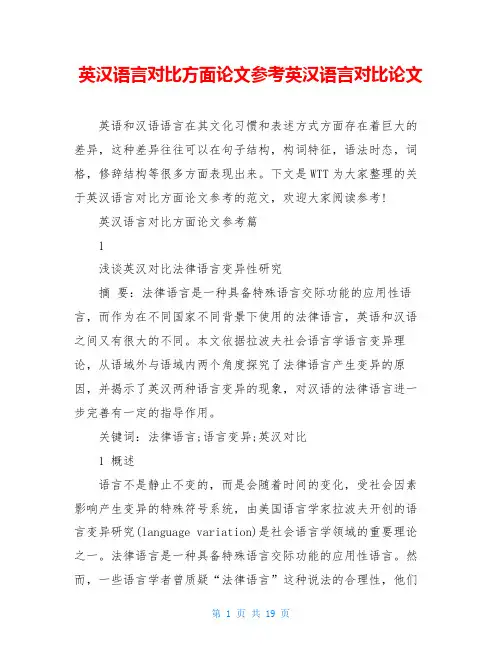 英汉语言对比方面论文参考英汉语言对比论文

英语和汉语语言在其文化习惯和表述方式方面存在着巨大的差异，这种差异往往可以在句子结构，构词特征，语法时态，词格，修辞结构等很多方面表现出来。下文是WTT为大家整理的关于英汉语言对比方面论文参考的范文，欢迎大家阅读参考!

英汉语言对比方面论文参考篇

1

浅谈英汉对比法律语言变异性研究

摘 要：法律语言是一种具备特殊语言交际功能的应用性语言，而作为在不同国家不同背景下使用的法律语言，英语和汉语之间又有很大的不同。本文依据拉波夫社会语言学语言变异理论，从语域外与语域内两个角度探究了法律语言产生变异的原因，并揭示了英汉两种语言变异的现象，对汉语的法律语言进一步完善有一定的指导作用。

关键词：法律语言;语言变异;英汉对比

1 概述

语言不是静止不变的，而是会随着时间的变化，受社会因素影响产生变异的特殊符号系统，由美国语言学家拉波夫开创的语言变异研究(language variation)是社会语言学领域的重要理论之一。法律语言是一种具备特殊语言交际功能的应用性语言。然而，一些语言学者曾质疑“法律语言”这种说法的合理性，他们

第 1 页 共 19 页